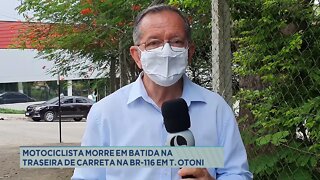 MOTOCICLISTA MORRE EM BATIDA NA TRASEIRA DE CARRETA NA BR-116 EM T. OTONI